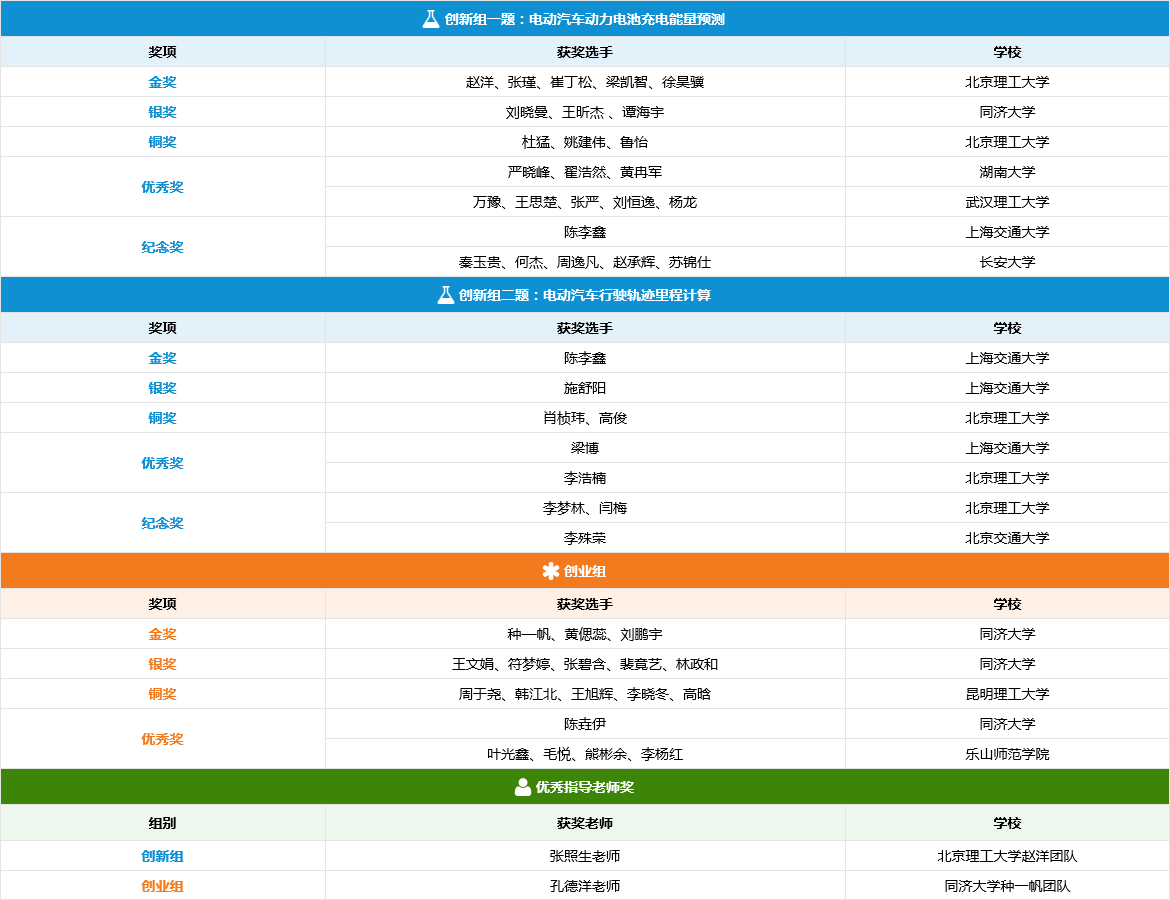 创新组一题：电动汽车动力电池充电能量预测

| 奖项 | 获奖选手 | 学校 |
|---|---|---|
| 金奖 | 赵洋、张瑾、崔丁松、梁凯智、徐昊骥 | 北京理工大学 |
| 银奖 | 刘晓曼、王昕杰 、谭海宇 | 同济大学 |
| 铜奖 | 杜猛、姚建伟、鲁怡 | 北京理工大学 |
| 优秀奖 | 严晓峰、翟浩然、黄冉军 | 湖南大学 |
| | 万豫、王思楚、张严、刘恒逸、杨龙 | 武汉理工大学 |
| 纪念奖 | 陈李鑫 | 上海交通大学 |
| | 秦玉贵、何杰、周逸凡、赵承辉、苏锦仕 | 长安大学 |

创新组二题：电动汽车行驶轨迹里程计算

| 奖项 | 获奖选手 | 学校 |
|---|---|---|
| 金奖 | 陈李鑫 | 上海交通大学 |
| 银奖 | 施舒阳 | 上海交通大学 |
| 铜奖 | 肖桢玮、高俊 | 北京理工大学 |
| 优秀奖 | 梁博 | 上海交通大学 |
| | 李浩楠 | 北京理工大学 |
| 纪念奖 | 李梦林、闫梅 | 北京理工大学 |
| | 李殊荣 | 北京交通大学 |

创业组

| 奖项 | 获奖选手 | 学校 |
|---|---|---|
| 金奖 | 种一帆、黄偲蕊、刘鹏宇 | 同济大学 |
| 银奖 | 王文娟、符梦婷、张碧含、裴竟艺、林政和 | 同济大学 |
| 铜奖 | 周于尧、韩江北、王旭辉、李晓冬、高晗 | 昆明理工大学 |
| 优秀奖 | 陈垚伊 | 同济大学 |
| | 叶光鑫、毛悦、熊彬余、李杨红 | 乐山师范学院 |

优秀指导老师奖

| 组别 | 获奖老师 | 学校 |
|---|---|---|
| 创新组 | 张照生老师 | 北京理工大学赵洋团队 |
| 创业组 | 孔德洋老师 | 同济大学种一帆团队 |